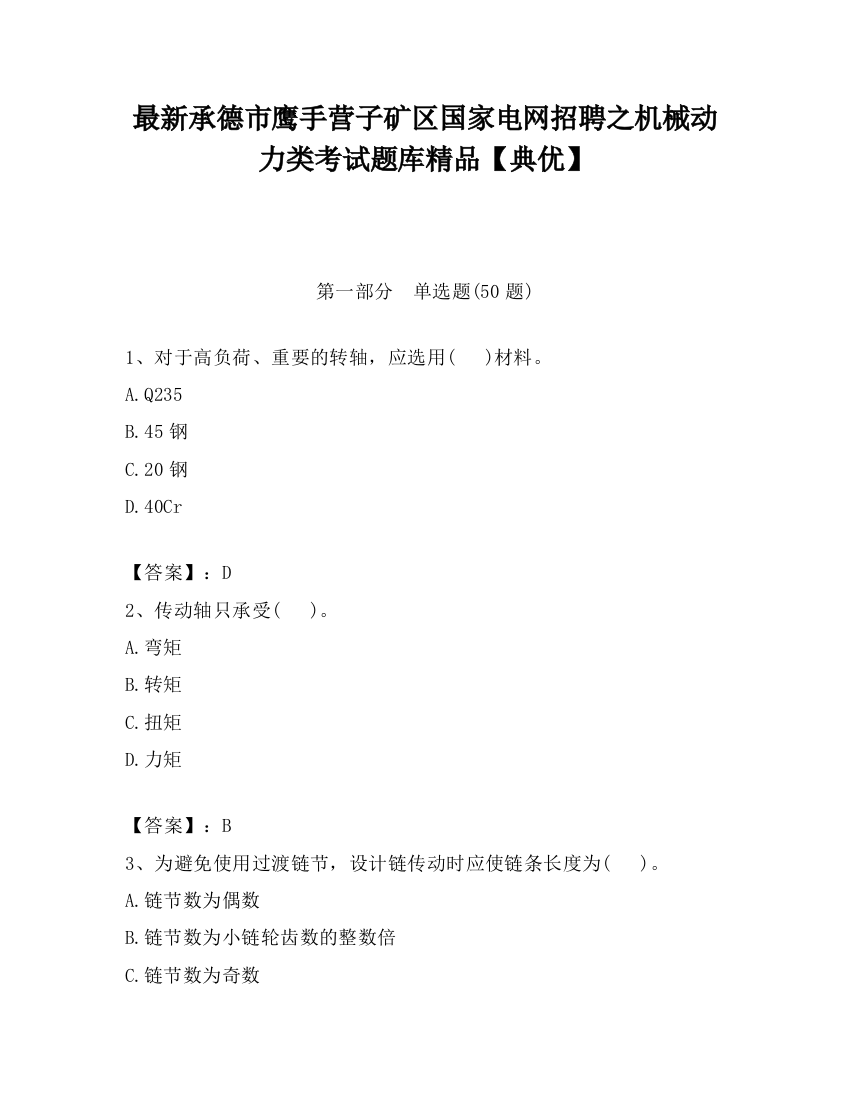 最新承德市鹰手营子矿区国家电网招聘之机械动力类考试题库精品【典优】

第一部分　单选题(50 题)

1、对于高负荷、重要的转轴，应选用(　 )材料。

A.Q235

B.45 钢

C.20 钢

D.40Cr

【答案】：D

2、传动轴只承受(　 )。

A.弯矩

B.转矩

C.扭矩

D.力矩

【答案】：B

3、为避免使用过渡链节，设计链传动时应使链条长度为(　 )。

A.链节数为偶数

B.链节数为小链轮齿数的整数倍

C.链节数为奇数